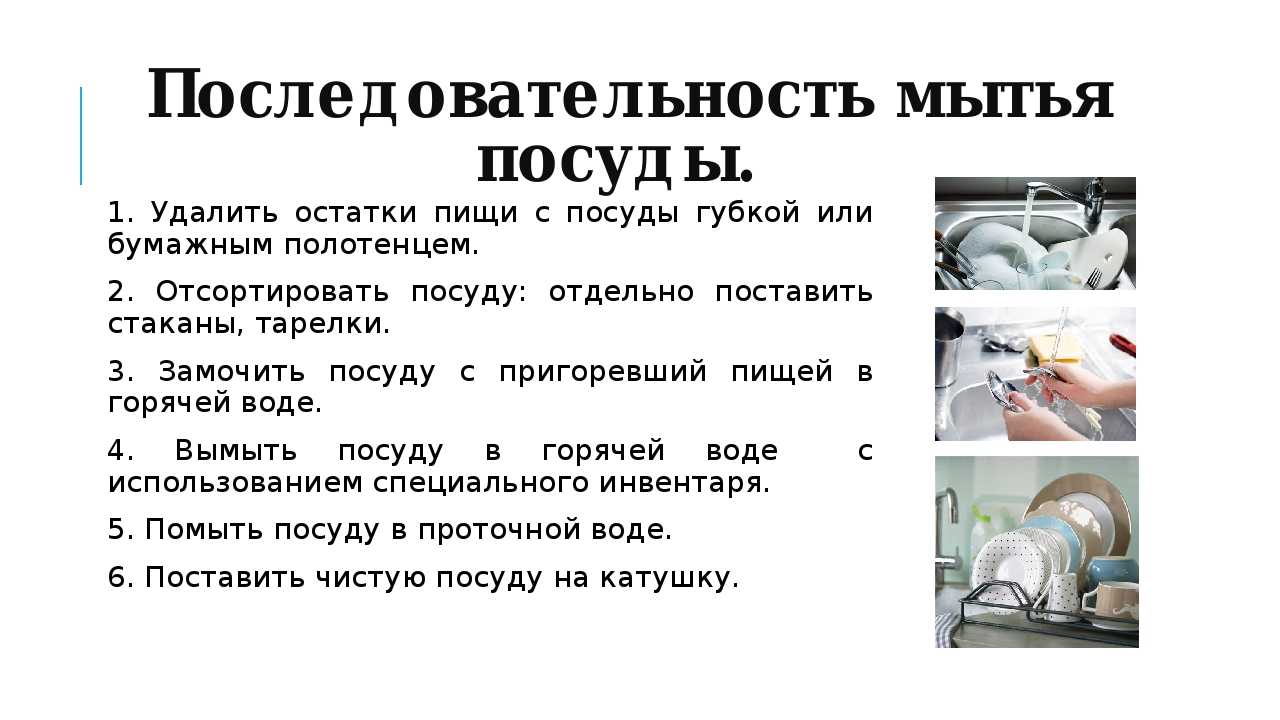 Последовательность мытья посуды.

1. Удалить остатки пищи с посуды губкой или бумажным полотенцем.

2. Отсортировать посуду: отдельно поставить стаканы, тарелки.

3. Замочить посуду с пригоревший пищей в горячей воде.

4. Вымыть посуду в горячей воде с использованием специального инвентаря.

5. Помыть посуду в проточной воде.

6. Поставить чистую посуду на катушку.